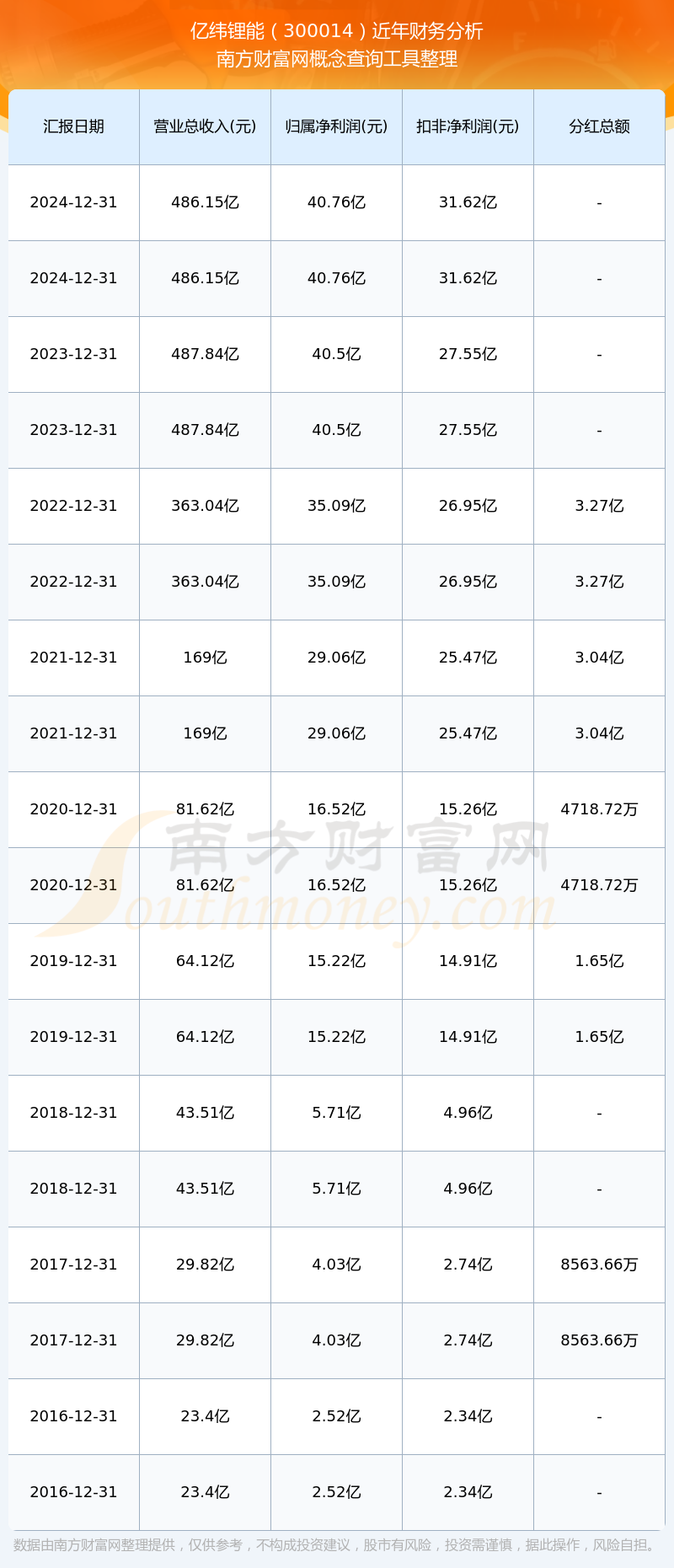 亿纬锂能（300014）近年财务分析
南方财富网概念查询工具整理

| 汇报日期 | 营业总收入(元) | 归属净利润(元) | 扣非净利润(元) | 分红总额 |
|---|---|---|---|---|
| 2024-12-31 | 486.15亿 | 40.76亿 | 31.62亿 | - |
| 2024-12-31 | 486.15亿 | 40.76亿 | 31.62亿 | - |
| 2023-12-31 | 487.84亿 | 40.5亿 | 27.55亿 | - |
| 2023-12-31 | 487.84亿 | 40.5亿 | 27.55亿 | - |
| 2022-12-31 | 363.04亿 | 35.09亿 | 26.95亿 | 3.27亿 |
| 2022-12-31 | 363.04亿 | 35.09亿 | 26.95亿 | 3.27亿 |
| 2021-12-31 | 169亿 | 29.06亿 | 25.47亿 | 3.04亿 |
| 2021-12-31 | 169亿 | 29.06亿 | 25.47亿 | 3.04亿 |
| 2020-12-31 | 81.62亿 | 16.52亿 | 15.26亿 | 4718.72万 |
| 2020-12-31 | 81.62亿 | 16.52亿 | 15.26亿 | 4718.72万 |
| 2019-12-31 | 64.12亿 | 15.22亿 | 14.91亿 | 1.65亿 |
| 2019-12-31 | 64.12亿 | 15.22亿 | 14.91亿 | 1.65亿 |
| 2018-12-31 | 43.51亿 | 5.71亿 | 4.96亿 | - |
| 2018-12-31 | 43.51亿 | 5.71亿 | 4.96亿 | - |
| 2017-12-31 | 29.82亿 | 4.03亿 | 2.74亿 | 8563.66万 |
| 2017-12-31 | 29.82亿 | 4.03亿 | 2.74亿 | 8563.66万 |
| 2016-12-31 | 23.4亿 | 2.52亿 | 2.34亿 | - |
| 2016-12-31 | 23.4亿 | 2.52亿 | 2.34亿 | - |

数据由南方财富网整理提供，仅供参考，不构成投资建议，股市有风险，投资需谨慎，据此操作，风险自担。

南方财富网
Southmoney.com